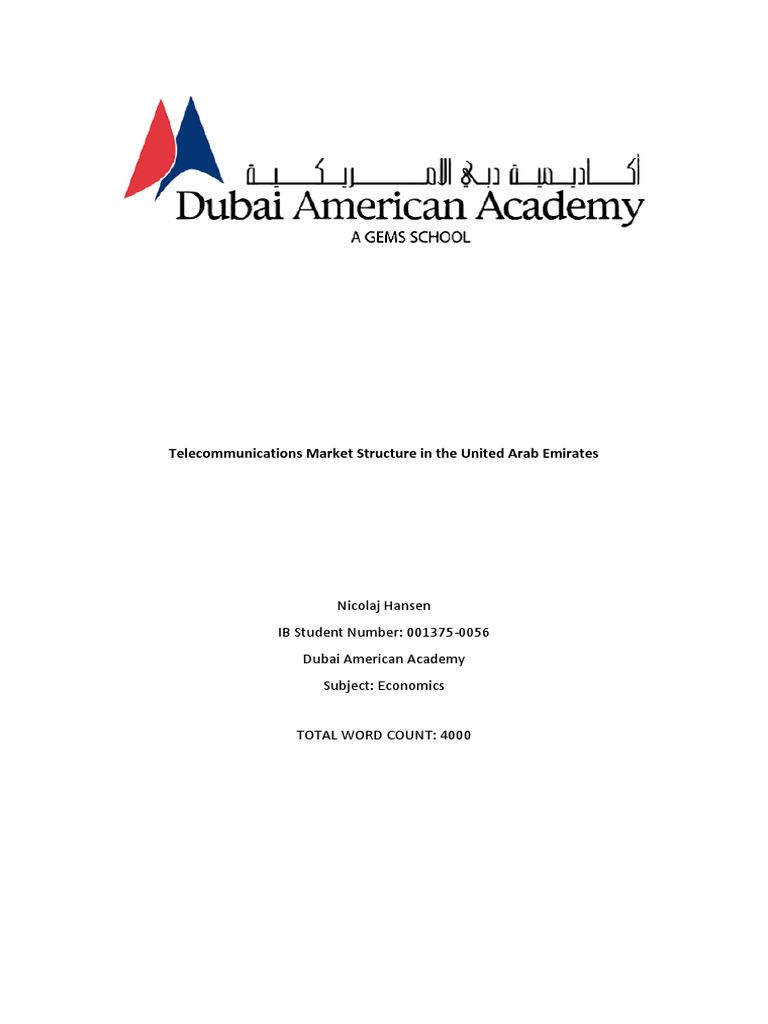 أكاديمية دبي الأمريكية
Dubai American Academy
A GEMS SCHOOL

Telecommunications Market Structure in the United Arab Emirates

Nicolaj Hansen

IB Student Number: 001375-0056

Dubai American Academy

Subject: Economics

TOTAL WORD COUNT: 4000